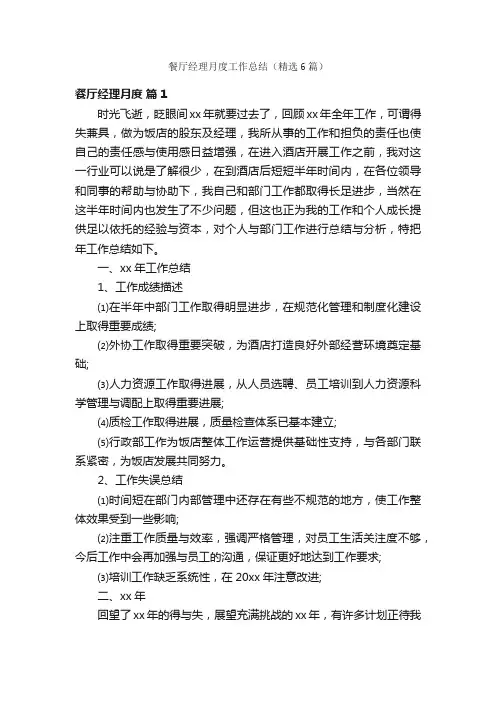 餐厅经理月度工作总结（精选6篇）

餐厅经理月度 篇1

时光飞逝，眨眼间xx年就要过去了，回顾xx年全年工作，可谓得失兼具，做为饭店的股东及经理，我所从事的工作和担负的责任也使自己的责任感与使用感日益增强，在进入酒店开展工作之前，我对这一行业可以说是了解很少，在到酒店后短短半年时间内，在各位领导和同事的帮助与协助下，我自己和部门工作都取得长足进步，当然在这半年时间内也发生了不少问题，但这也正为我的工作和个人成长提供足以依托的经验与资本，对个人与部门工作进行总结与分析，特把年工作总结如下。

一、xx年工作总结

1、工作成绩描述

⑴在半年中部门工作取得明显进步，在规范化管理和制度化建设上取得重要成绩;

⑵外协工作取得重要突破，为酒店打造良好外部经营环境奠定基础;

⑶人力资源工作取得进展，从人员选聘、员工培训到人力资源科学管理与调配上取得重要进展;

⑷质检工作取得进展，质量检查体系已基本建立;

⑸行政部工作为饭店整体工作运营提供基础性支持，与各部门联系紧密，为饭店发展共同努力。

2、工作失误总结

⑴时间短在部门内部管理中还存在有些不规范的地方，使工作整体效果受到一些影响;

⑵注重工作质量与效率，强调严格管理，对员工生活关注度不够，今后工作中会再加强与员工的沟通，保证更好地达到工作要求;

⑶培训工作缺乏系统性，在20xx年注意改进;

二、xx年

回望了xx年的得与失，展望充满挑战的xx年，有许多计划正待我